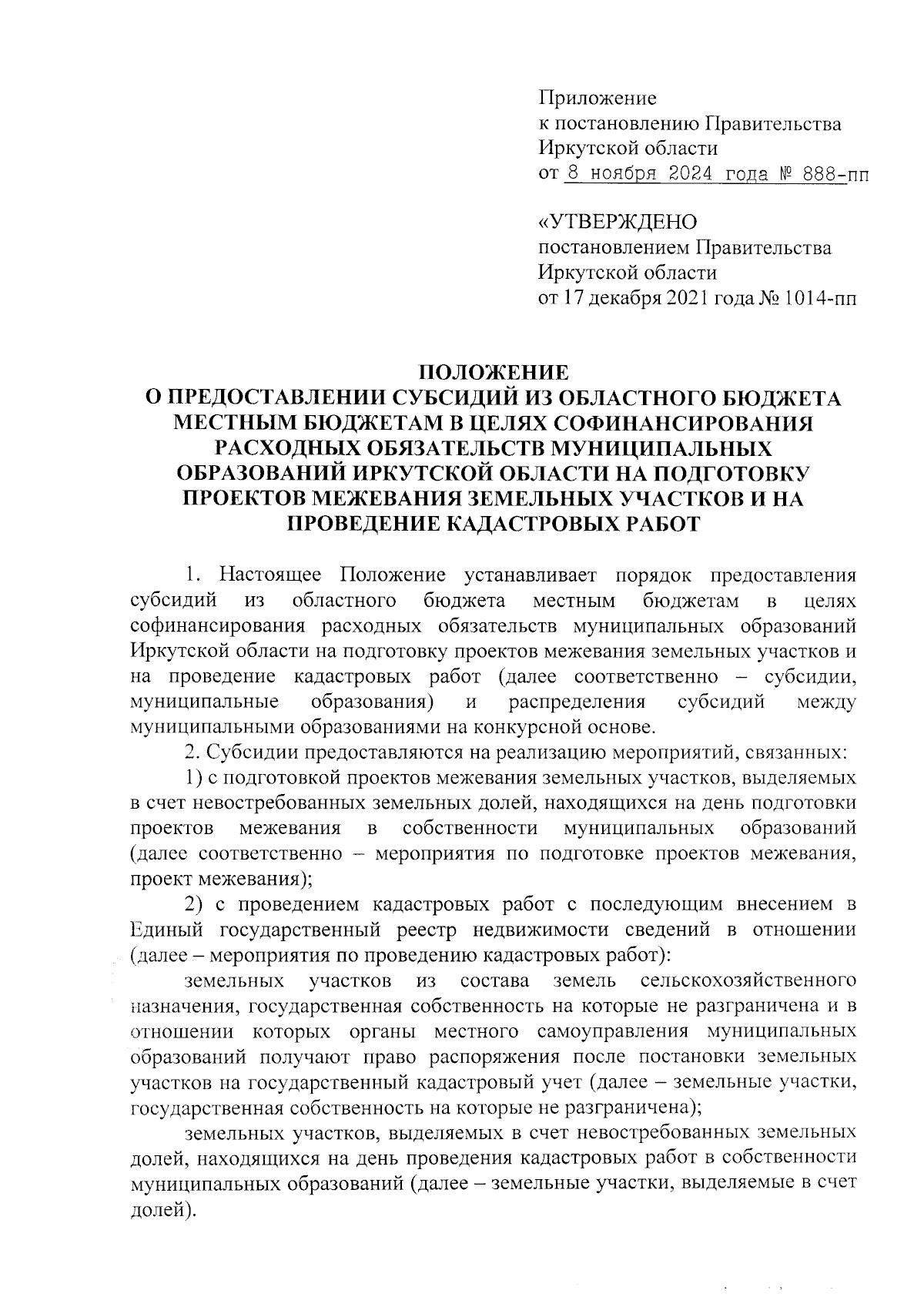 Приложение
к постановлению Правительства
Иркутской области
от 8 ноября 2024 года № 888-пп

«УТВЕРЖДЕНО
постановлением Правительства
Иркутской области
от 17 декабря 2021 года № 1014-пп

ПОЛОЖЕНИЕ
О ПРЕДОСТАВЛЕНИИ СУБСИДИЙ ИЗ ОБЛАСТНОГО БЮДЖЕТА МЕСТНЫМ БЮДЖЕТАМ В ЦЕЛЯХ СОФИНАНСИРОВАНИЯ РАСХОДНЫХ ОБЯЗАТЕЛЬСТВ МУНИЦИПАЛЬНЫХ ОБРАЗОВАНИЙ ИРКУТСКОЙ ОБЛАСТИ НА ПОДГОТОВКУ ПРОЕКТОВ МЕЖЕВАНИЯ ЗЕМЕЛЬНЫХ УЧАСТКОВ И НА ПРОВЕДЕНИЕ КАДАСТРОВЫХ РАБОТ

1. Настоящее Положение устанавливает порядок предоставления субсидий из областного бюджета местным бюджетам в целях софинансирования расходных обязательств муниципальных образований Иркутской области на подготовку проектов межевания земельных участков и на проведение кадастровых работ (далее соответственно – субсидии, муниципальные образования) и распределения субсидий между муниципальными образованиями на конкурсной основе.

2. Субсидии предоставляются на реализацию мероприятий, связанных:

1) с подготовкой проектов межевания земельных участков, выделяемых в счет невостребованных земельных долей, находящихся на день подготовки проектов межевания в собственности муниципальных образований (далее соответственно – мероприятия по подготовке проектов межевания, проект межевания);

2) с проведением кадастровых работ с последующим внесением в Единый государственный реестр недвижимости сведений в отношении (далее – мероприятия по проведению кадастровых работ):

земельных участков из состава земель сельскохозяйственного назначения, государственная собственность на которые не разграничена и в отношении которых органы местного самоуправления муниципальных образований получают право распоряжения после постановки земельных участков на государственный кадастровый учет (далее – земельные участки, государственная собственность на которые не разграничена);

земельных участков, выделяемых в счет невостребованных земельных долей, находящихся на день проведения кадастровых работ в собственности муниципальных образований (далее – земельные участки, выделяемые в счет долей).